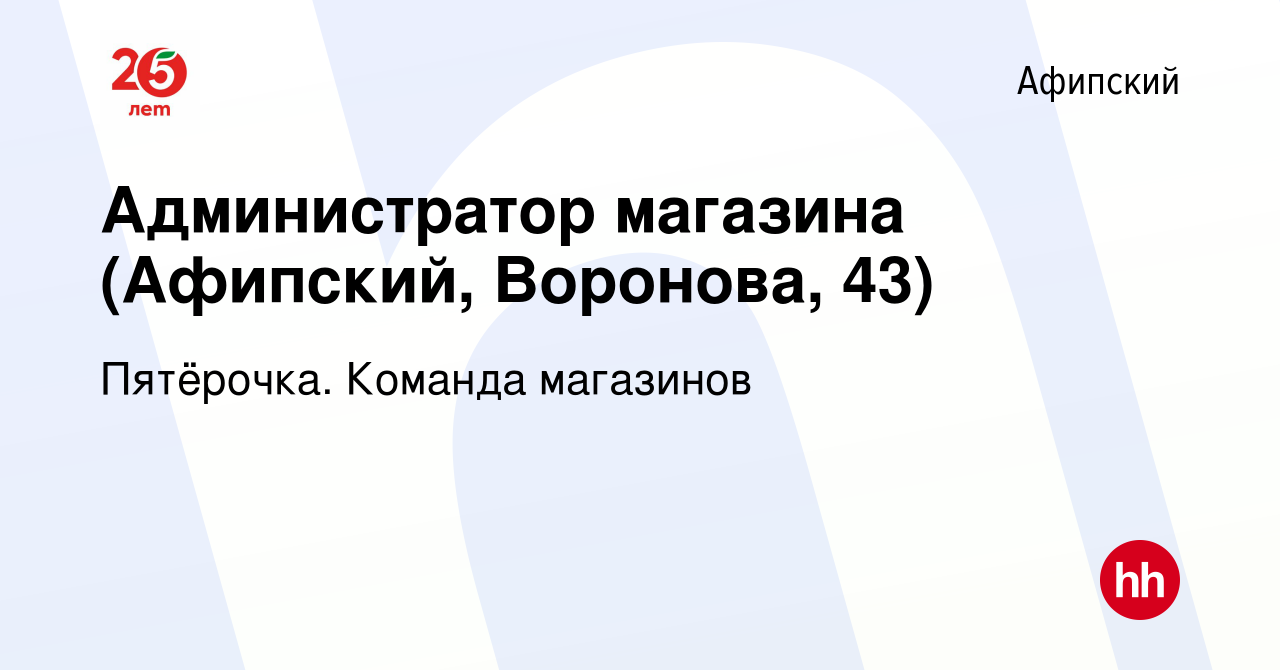 25 лет

Афипский

Администратор магазина (Афипский, Воронова, 43)

Пятёрочка. Команда магазинов

hh